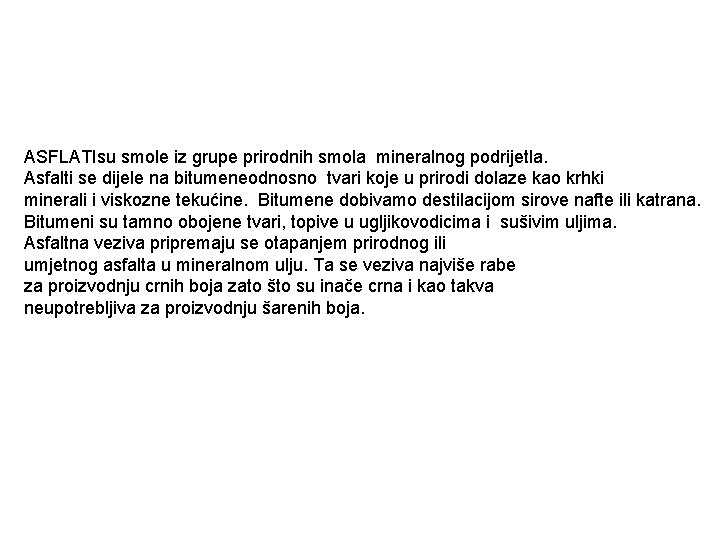 ASFLATIsu smole iz grupe prirodnih smola mineralnog podrijetla.
Asfalti se dijele na bitumeneodnosno tvari koje u prirodi dolaze kao krhki minerali i viskozne tekućine. Bitumene dobivamo destilacijom sirove nafte ili katrana. Bitumeni su tamno obojene tvari, topive u ugljikovodicima i sušivim uljima.
Asfaltna veziva pripremaju se otapanjem prirodnog ili umjetnog asfalta u mineralnom ulju. Ta se veziva najviše rabe za proizvodnju crnih boja zato što su inače crna i kao takva neupotrebljiva za proizvodnju šarenih boja.